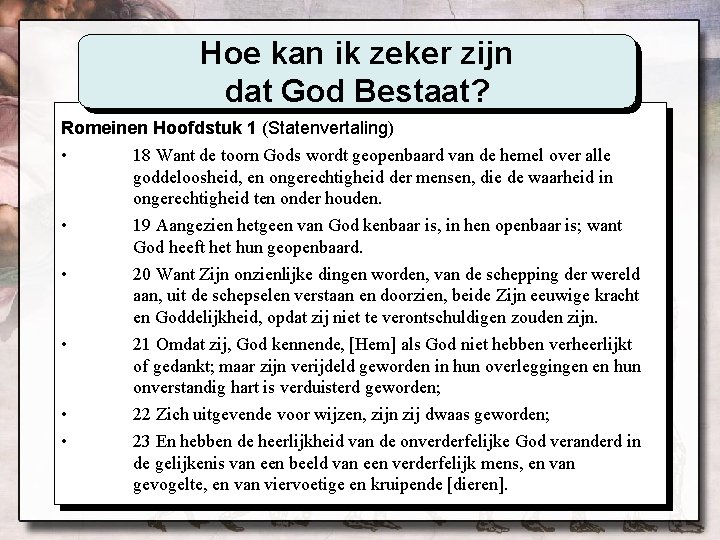 Hoe kan ik zeker zijn dat God Bestaat?

Romeinen Hoofdstuk 1 (Statenvertaling)

• 18 Want de toorn Gods wordt geopenbaard van de hemel over alle goddeloosheid, en ongerechtigheid der mensen, die de waarheid in ongerechtigheid ten onder houden.

• 19 Aangezien hetgeen van God kenbaar is, in hen openbaar is; want God heeft het hun geopenbaard.

• 20 Want Zijn onzienlijke dingen worden, van de schepping der wereld aan, uit de schepselen verstaan en doorzien, beide Zijn eeuwige kracht en Goddelijkheid, opdat zij niet te verontschuldigen zouden zijn.

• 21 Omdat zij, God kennende, [Hem] als God niet hebben verheerlijkt of gedankt; maar zijn verijdeld geworden in hun overleggingen en hun onverstandig hart is verduisterd geworden;

• 22 Zich uitgevende voor wijzen, zijn zij dwaas geworden;

• 23 En hebben de heerlijkheid van de onverderfelijke God veranderd in de gelijkenis van een beeld van een verderfelijk mens, en van gevogelte, en van viervoetige en kruipende [dieren].